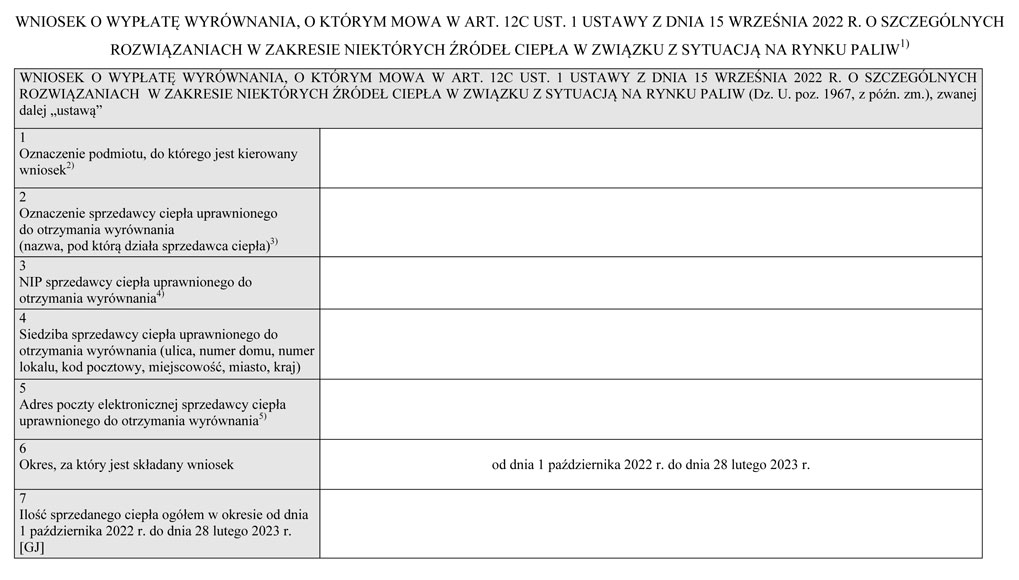 WNIOSEK O WYPŁATĘ WYRÓWNANIA, O KTÓRYM MOWA W ART. 12C UST. 1 USTAWY Z DNIA 15 WRZEŚNIA 2022 R. O SZCZEGÓLNYCH ROZWIĄZANIACH W ZAKRESIE NIEKTÓRYCH ŹRÓDEŁ CIEPŁA W ZWIĄZKU Z SYTUACJĄ NA RYNKU PALIW$^{1)}$

| WNIOSEK O WYPŁATĘ WYRÓWNANIA, O KTÓRYM MOWA W ART. 12C UST. 1 USTAWY Z DNIA 15 WRZEŚNIA 2022 R. O SZCZEGÓLNYCH ROZWIĄZANIACH W ZAKRESIE NIEKTÓRYCH ŹRÓDEŁ CIEPŁA W ZWIĄZKU Z SYTUACJĄ NA RYNKU PALIW (Dz. U. poz. 1967, z późn. zm.), zwanej dalej „ustawą” | |
|---|---|
| 1 Oznaczenie podmiotu, do którego jest kierowany wniosek$^{2)}$ | |
| 2 Oznaczenie sprzedawcy ciepła uprawnionego do otrzymania wyrównania (nazwa, pod którą działa sprzedawca ciepła)$^{3)}$ | |
| 3 NIP sprzedawcy ciepła uprawnionego do otrzymania wyrównania$^{4)}$ | |
| 4 Siedziba sprzedawcy ciepła uprawnionego do otrzymania wyrównania (ulica, numer domu, numer lokalu, kod pocztowy, miejscowość, miasto, kraj) | |
| 5 Adres poczty elektronicznej sprzedawcy ciepła uprawnionego do otrzymania wyrównania$^{5)}$ | |
| 6 Okres, za który jest składany wniosek | od dnia 1 października 2022 r. do dnia 28 lutego 2023 r. |
| 7 Ilość sprzedanego ciepła ogółem w okresie od dnia 1 października 2022 r. do dnia 28 lutego 2023 r. [GJ] | |